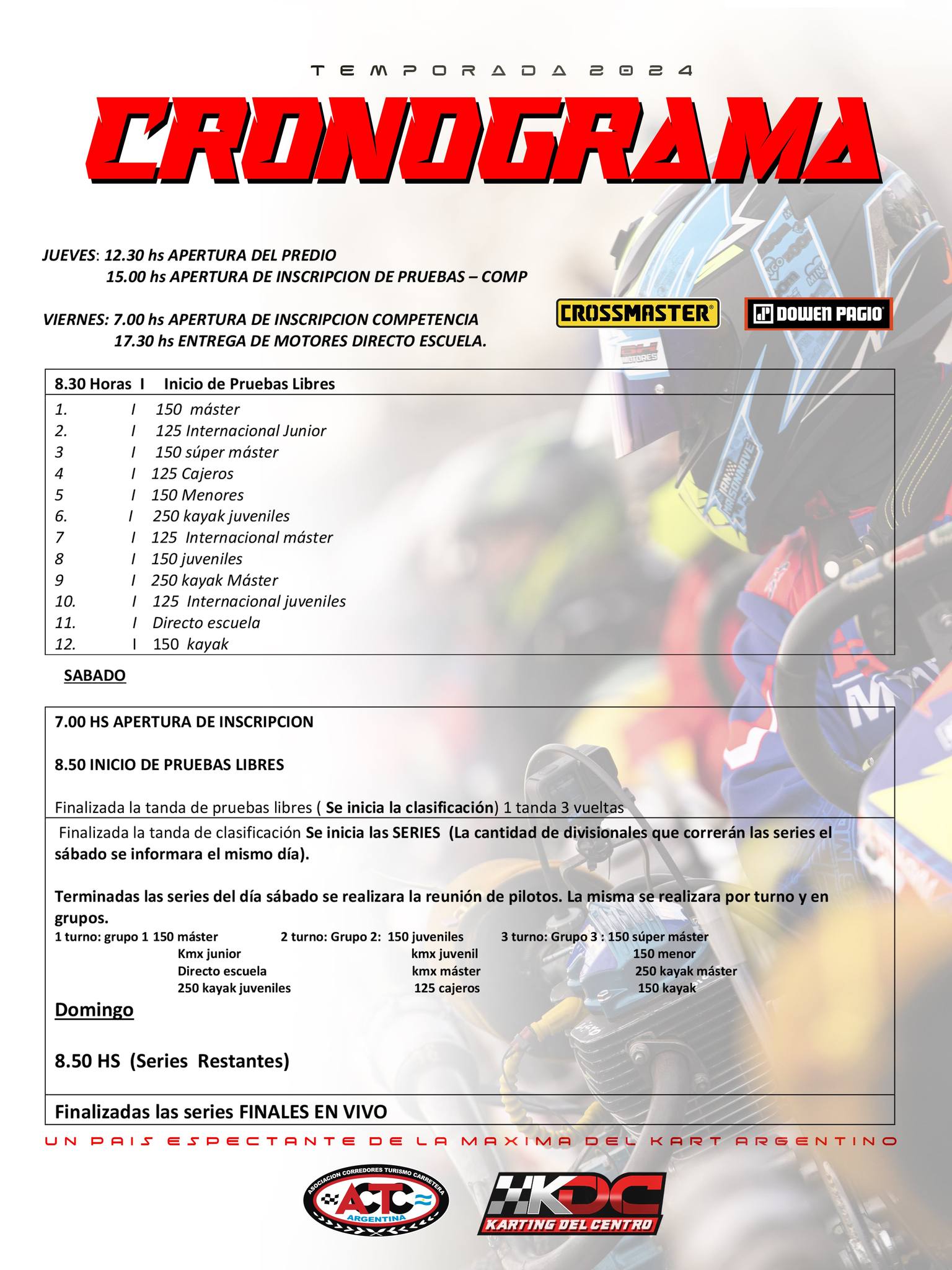 TEMPORADA 2024

CRONOGRAMA

JUEVES: 12.30 hs APERTURA DEL PREDIO
15.00 hs APERTURA DE INSCRIPCION DE PRUEBAS – COMP

VIERNES: 7.00 hs APERTURA DE INSCRIPCION COMPETENCIA
17.30 hs ENTREGA DE MOTORES DIRECTO ESCUELA.

CROSSMASTER® DOWEN PAGIO

8.30 Horas I Inicio de Pruebas Libres
1. I 150 máster
2. I 125 Internacional Junior
3 I 150 súper máster
4 I 125 Cajeros
5 I 150 Menores
6. I 250 kayak juveniles
7 I 125 Internacional máster
8 I 150 juveniles
9 I 250 kayak Máster
10. I 125 Internacional juveniles
11. I Directo escuela
12. I 150 kayak

SABADO

7.00 HS APERTURA DE INSCRIPCION

8.50 INICIO DE PRUEBAS LIBRES

Finalizada la tanda de pruebas libres ( Se inicia la clasificación) 1 tanda 3 vueltas

Finalizada la tanda de clasificación Se inicia las SERIES (La cantidad de divisionales que correrán las series el sábado se informara el mismo día).

Terminadas las series del día sábado se realizara la reunión de pilotos. La misma se realizara por turno y en grupos.

1 turno: grupo 1 150 máster
Kmx junior
Directo escuela
250 kayak juveniles

2 turno: Grupo 2: 150 juveniles
kmx juvenil
kmx máster
125 cajeros

3 turno: Grupo 3 : 150 súper máster
150 menor
250 kayak máster
150 kayak

Domingo

8.50 HS (Series Restantes)

Finalizadas las series FINALES EN VIVO

UN PAIS ESPECTANTE DE LA MAXIMA DEL KART ARGENTINO

ASOCIACION CORREDORES TURISMO CARRETERA ACTC ARGENTINA

KDC KARTING DEL CENTRO